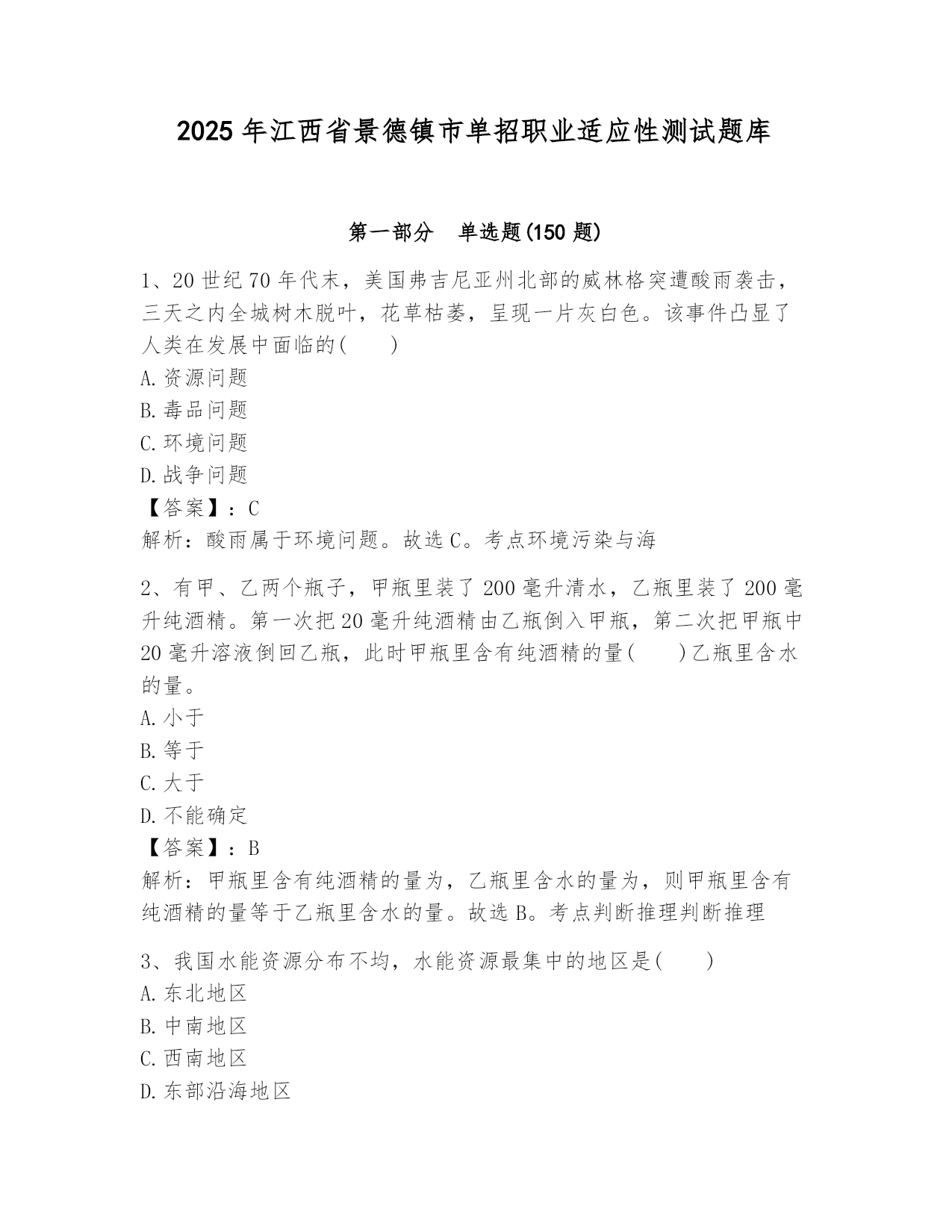 2025年江西省景德镇市单招职业适应性测试题库

第一部分　单选题(150题)

1、20世纪70年代末，美国弗吉尼亚州北部的威林格突遭酸雨袭击，三天之内全城树木脱叶，花草枯萎，呈现一片灰白色。该事件凸显了人类在发展中面临的(　　)

A.资源问题

B.毒品问题

C.环境问题

D.战争问题

【答案】：C

解析：酸雨属于环境问题。故选C。考点环境污染与海

2、有甲、乙两个瓶子，甲瓶里装了200毫升清水，乙瓶里装了200毫升纯酒精。第一次把20毫升纯酒精由乙瓶倒入甲瓶，第二次把甲瓶中20毫升溶液倒回乙瓶，此时甲瓶里含有纯酒精的量(　　)乙瓶里含水的量。

A.小于

B.等于

C.大于

D.不能确定

【答案】：B

解析：甲瓶里含有纯酒精的量为，乙瓶里含水的量为，则甲瓶里含有纯酒精的量等于乙瓶里含水的量。故选B。考点判断推理判断推理

3、我国水能资源分布不均，水能资源最集中的地区是(　　)

A.东北地区

B.中南地区

C.西南地区

D.东部沿海地区